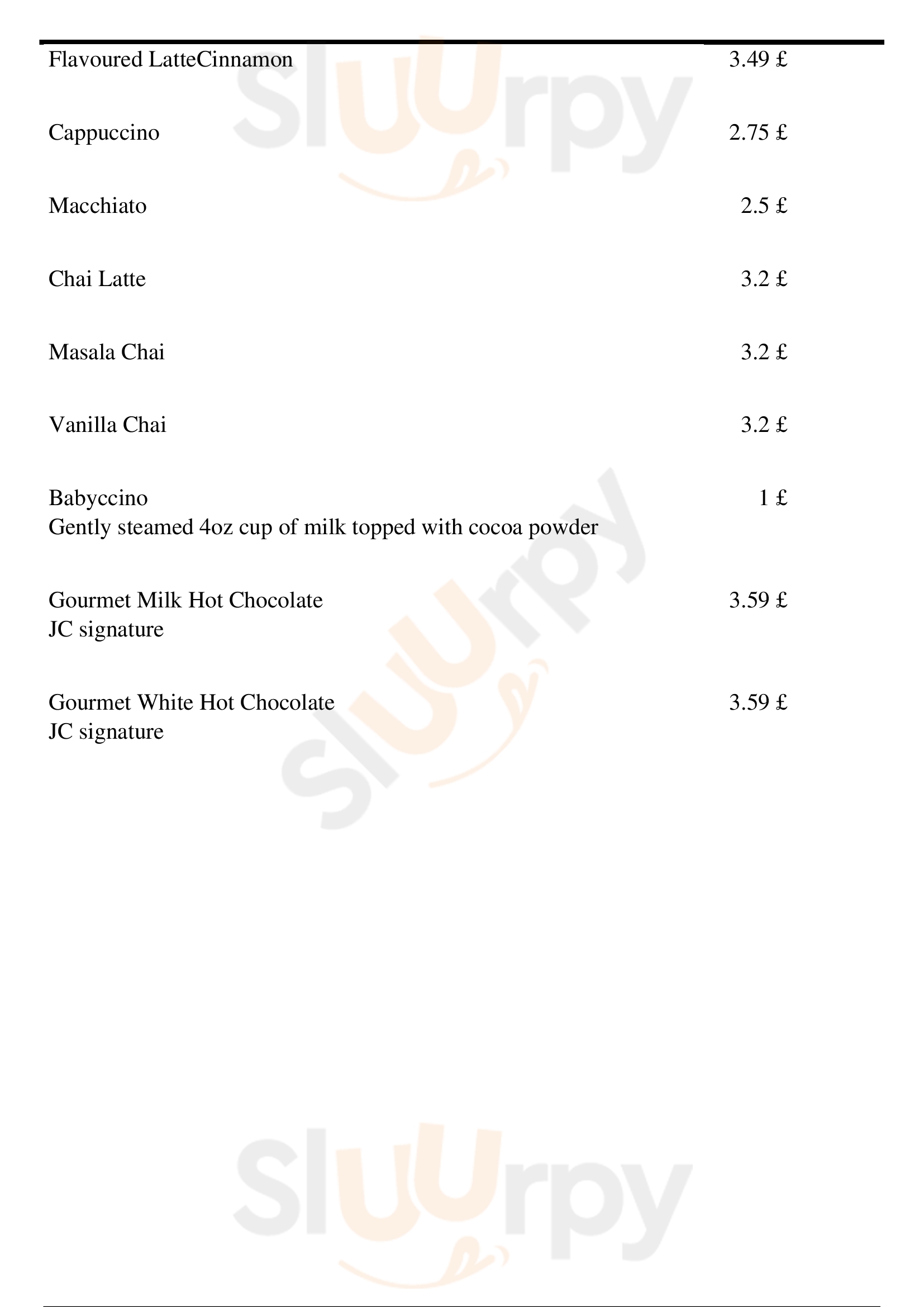 Flavoured LatteCinnamon 3.49 £

Cappuccino 2.75 £

Macchiato 2.5 £

Chai Latte 3.2 £

Masala Chai 3.2 £

Vanilla Chai 3.2 £

Babyccino 1 £
Gently steamed 4oz cup of milk topped with cocoa powder

Gourmet Milk Hot Chocolate 3.59 £
JC signature

Gourmet White Hot Chocolate 3.59 £
JC signature

Sluurpy

Sluurpy

Sluurpy